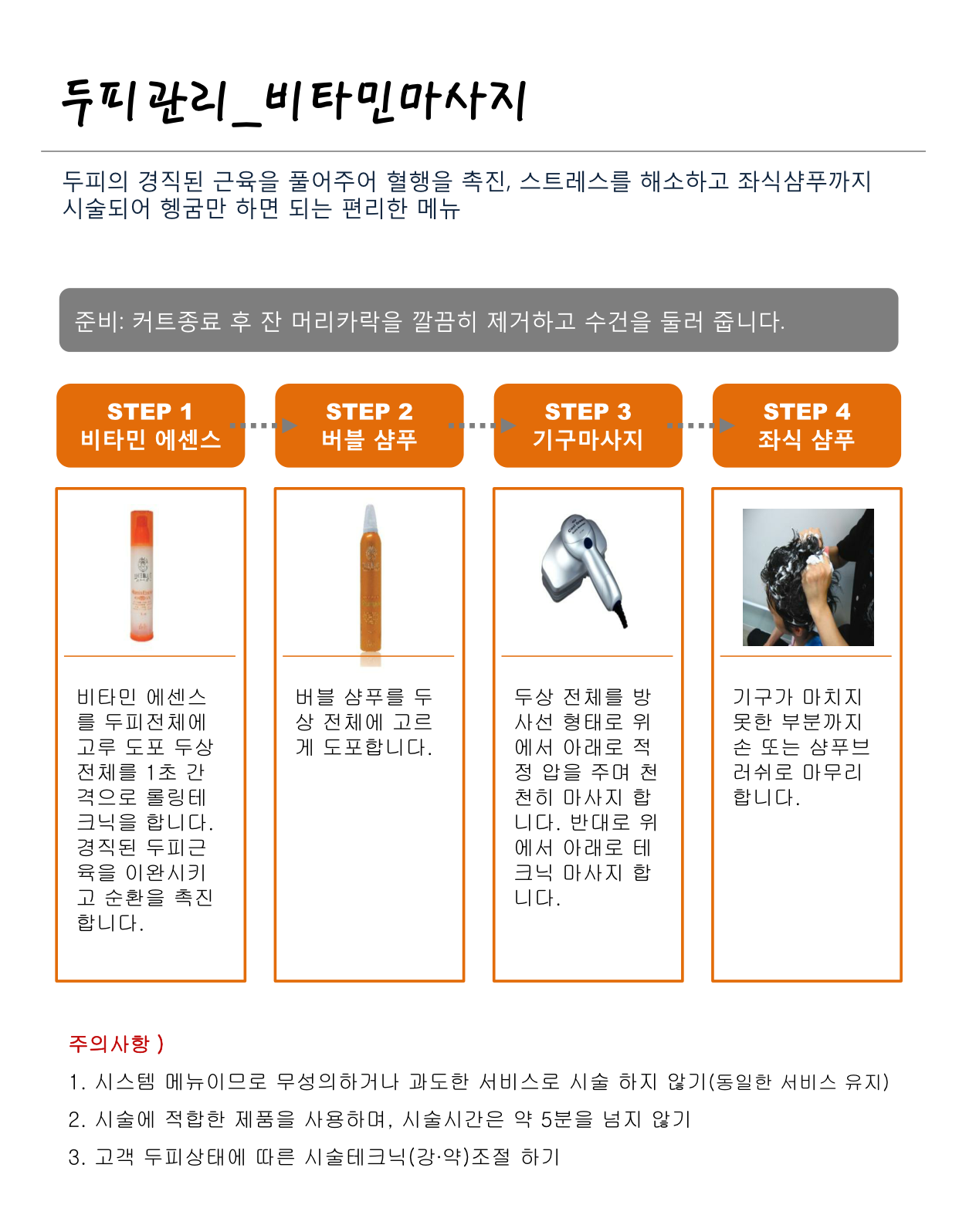 두피관리_비타민마사지

두피의 경직된 근육을 풀어주어 혈행을 촉진, 스트레스를 해소하고 좌식샴푸까지 시술되어 헹굼만 하면 되는 편리한 메뉴

준비: 커트종료 후 잔 머리카락을 깔끔히 제거하고 수건을 둘러 줍니다.

STEP 1
비타민 에센스

STEP 2
버블 샴푸

STEP 3
기구마사지

STEP 4
좌식 샴푸

비타민 에센스를 두피전체에 고루 도포 두상 전체를 1초 간격으로 롤링테크닉을 합니다. 경직된 두피근육을 이완시키고 순환을 촉진합니다.

버블 샴푸를 두상 전체에 고르게 도포합니다.

두상 전체를 방사선 형태로 위에서 아래로 적정 압을 주며 천천히 마사지 합니다. 반대로 위에서 아래로 테크닉 마사지 합니다.

기구가 마치지 못한 부분까지 손 또는 샴푸브러쉬로 마무리 합니다.

주의사항 )
1. 시스템 메뉴이므로 무성의하거나 과도한 서비스로 시술 하지 않기(동일한 서비스 유지)
2. 시술에 적합한 제품을 사용하며, 시술시간은 약 5분을 넘지 않기
3. 고객 두피상태에 따른 시술테크닉(강·약)조절 하기